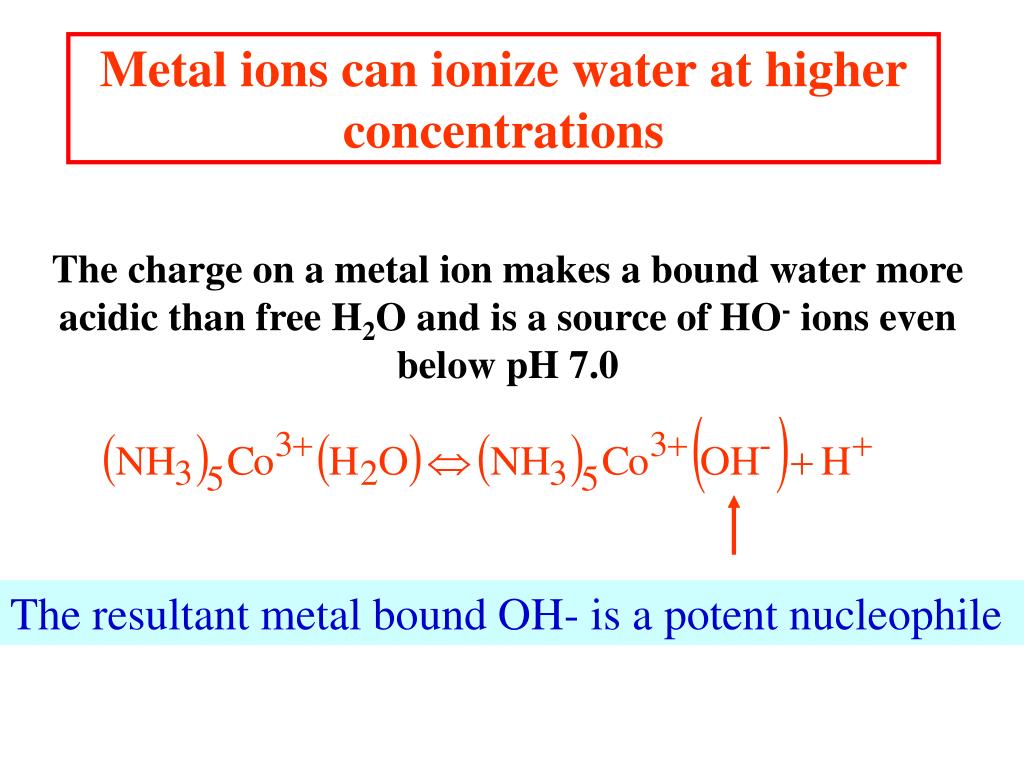 Metal ions can ionize water at higher concentrations

The charge on a metal ion makes a bound water more acidic than free $H_2O$ and is a source of $HO^-$ ions even below pH 7.0

$(NH_3)_5Co^{3+}(H_2O) \Leftrightarrow (NH_3)_5Co^{3+}(OH^-) + H^+$

The resultant metal bound OH- is a potent nucleophile